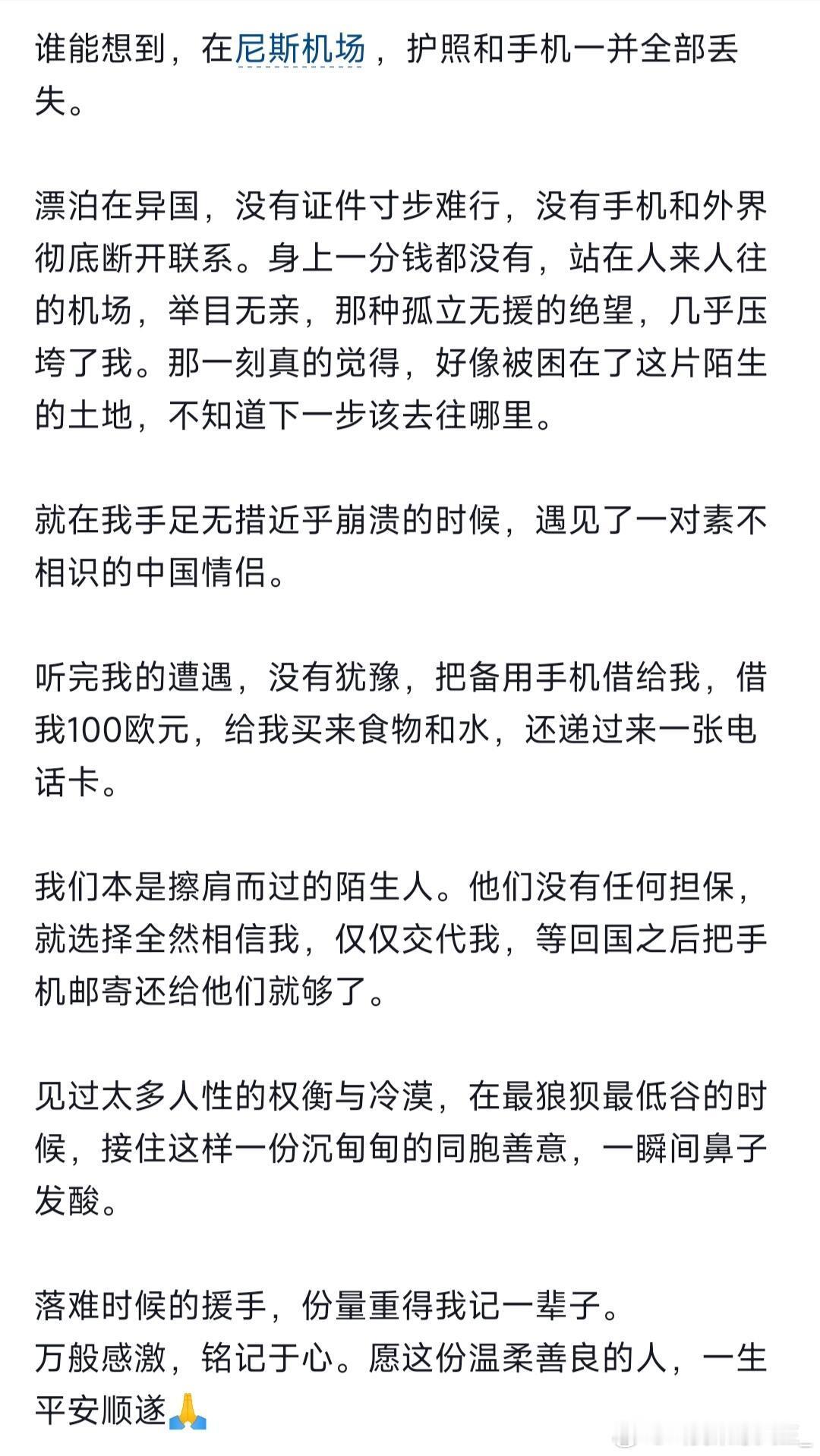 谁能想到，在尼斯机场，护照和手机一并全部丢失。

漂泊在异国，没有证件寸步难行，没有手机和外界彻底断开联系。身上一分钱都没有，站在人来人往的机场，举目无亲，那种孤立无援的绝望，几乎压垮了我。那一刻真的觉得，好像被困在了这片陌生的土地，不知道下一步该去往哪里。

就在我手足无措近乎崩溃的时候，遇见了一对素不相识的中国情侣。

听完我的遭遇，没有犹豫，把备用手机借给我，借我100欧元，给我买来食物和水，还递过来一张电话卡。

我们本是擦肩而过的陌生人。他们没有任何担保，就选择全然相信我，仅仅交代我，等回国之后把手机邮寄还给他们就够了。

见过太多人性的权衡与冷漠，在最狼狈最低谷的时候，接住这样一份沉甸甸的同胞善意，一瞬间鼻子发酸。

落难时候的援手，份量重得我记一辈子。
万般感激，铭记于心。愿这份温柔善良的人，一生平安顺遂🙏